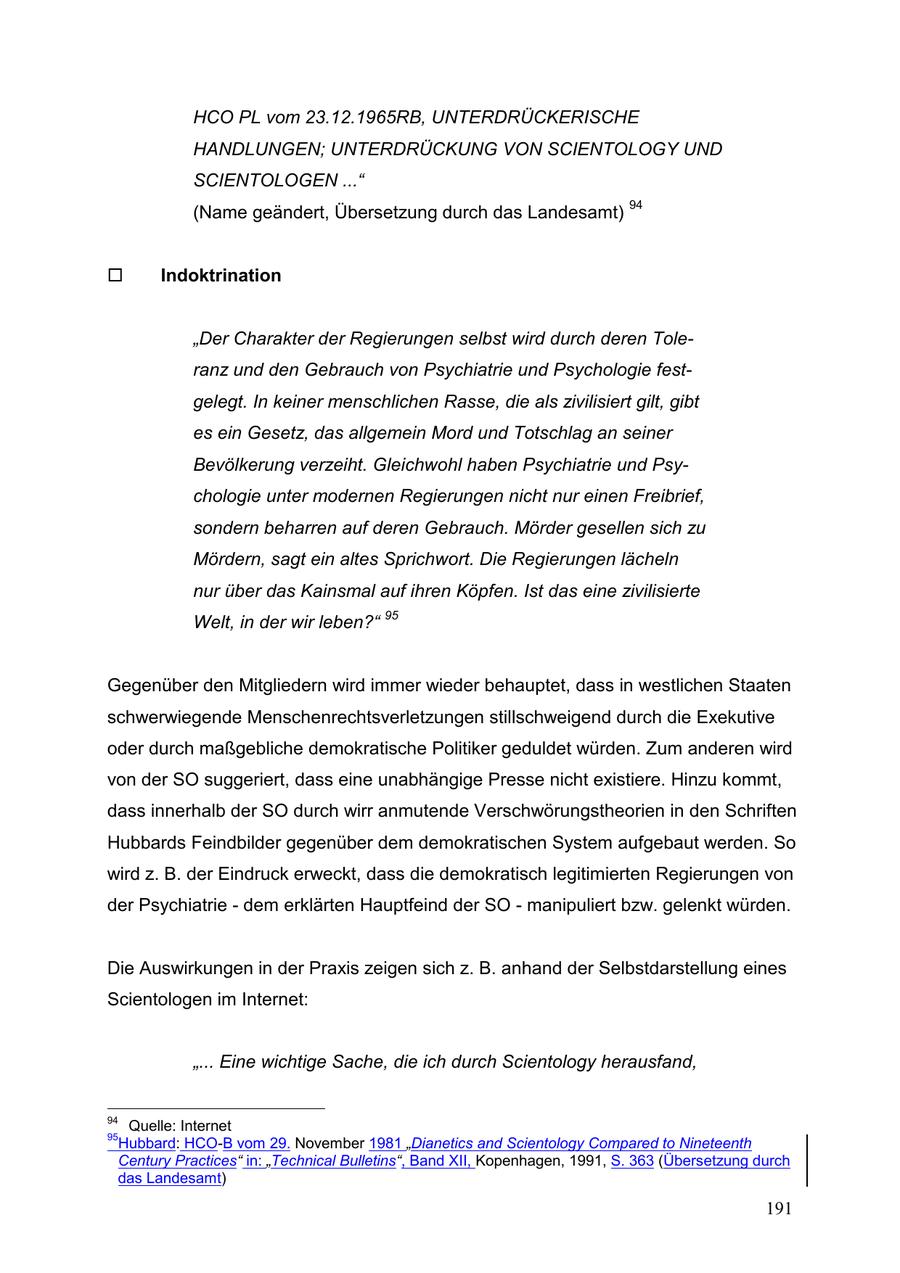 HCO PL vom 23.12.1965RB, UNTERDRÜCKERISCHE HANDLUNGEN; UNTERDRÜCKUNG VON SCIENTOLOGY UND SCIENTOLOGEN ...“
(Name geändert, Übersetzung durch das Landesamt) $^{94}$

☐ Indoktrination

„Der Charakter der Regierungen selbst wird durch deren Toleranz und den Gebrauch von Psychiatrie und Psychologie festgelegt. In keiner menschlichen Rasse, die als zivilisiert gilt, gibt es ein Gesetz, das allgemein Mord und Totschlag an seiner Bevölkerung verzeiht. Gleichwohl haben Psychiatrie und Psychologie unter modernen Regierungen nicht nur einen Freibrief, sondern beharren auf deren Gebrauch. Mörder gesellen sich zu Mördern, sagt ein altes Sprichwort. Die Regierungen lächeln nur über das Kainsmal auf ihren Köpfen. Ist das eine zivilisierte Welt, in der wir leben?“ $^{95}$

Gegenüber den Mitgliedern wird immer wieder behauptet, dass in westlichen Staaten schwerwiegende Menschenrechtsverletzungen stillschweigend durch die Exekutive oder durch maßgebliche demokratische Politiker geduldet würden. Zum anderen wird von der SO suggeriert, dass eine unabhängige Presse nicht existiere. Hinzu kommt, dass innerhalb der SO durch wirr anmutende Verschwörungstheorien in den Schriften Hubbards Feindbilder gegenüber dem demokratischen System aufgebaut werden. So wird z. B. der Eindruck erweckt, dass die demokratisch legitimierten Regierungen von der Psychiatrie - dem erklärten Hauptfeind der SO - manipuliert bzw. gelenkt würden.

Die Auswirkungen in der Praxis zeigen sich z. B. anhand der Selbstdarstellung eines Scientologen im Internet:

„... Eine wichtige Sache, die ich durch Scientology herausfand,

$^{94}$ Quelle: Internet
$^{95}$Hubbard: HCO-B vom 29. November 1981 „Dianetics and Scientology Compared to Nineteenth Century Practices“ in: „Technical Bulletins“, Band XII, Kopenhagen, 1991, S. 363 (Übersetzung durch das Landesamt)

191